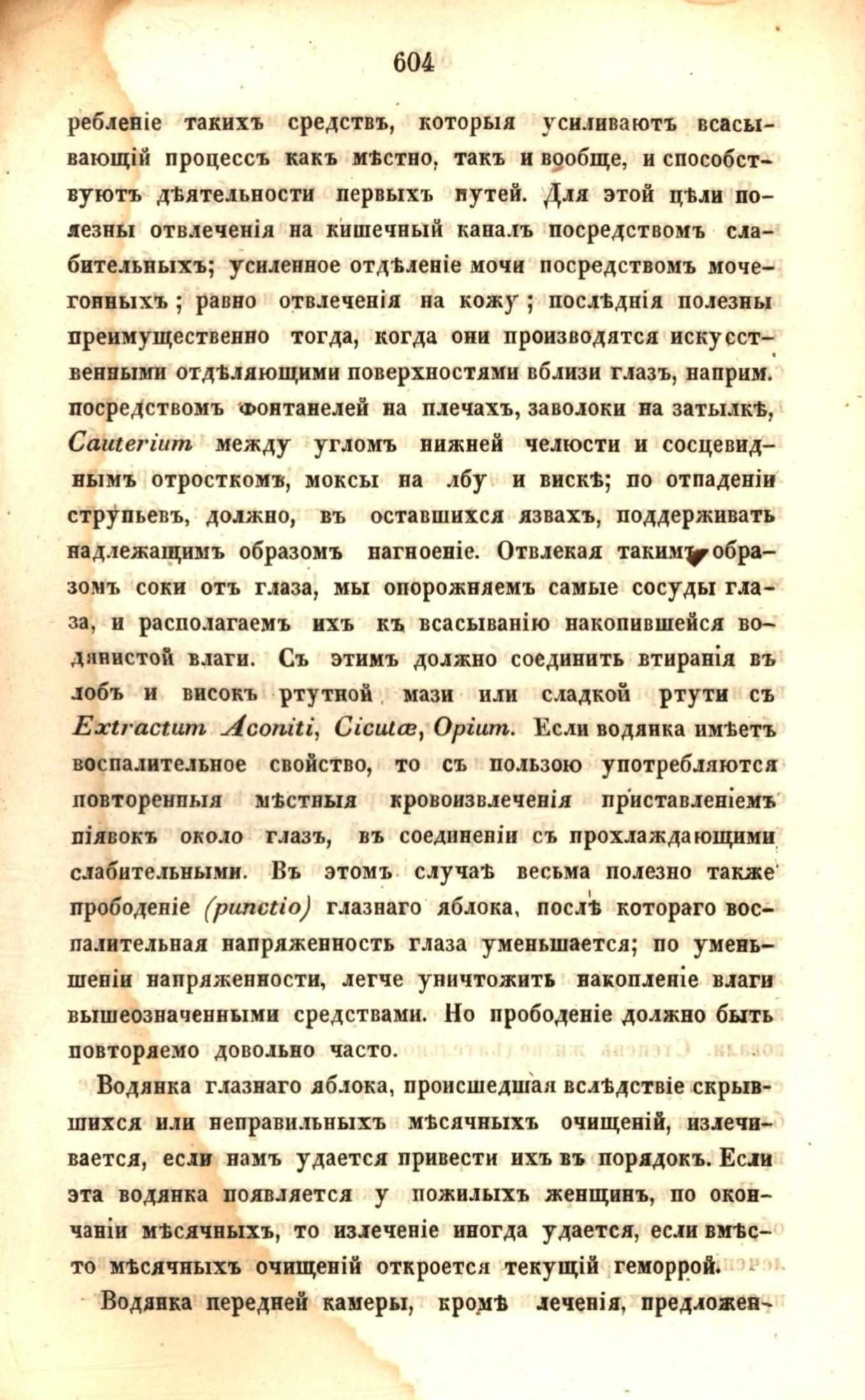 604

ребленіе такихъ средствъ, которыя усиливаютъ всасывающій процессъ какъ мѣстно, такъ и вообще, и способствуютъ дѣятельности первыхъ путей. Для этой цѣли полезны отвлеченія на кишечный каналъ посредствомъ слабительныхъ; усиленное отдѣленіе мочи посредствомъ мочегонныхъ; равно отвлеченія на кожу; послѣднія полезны преимущественно тогда, когда они производятся искусственными отдѣляющими поверхностями вблизи глазъ, наприм. посредствомъ фонтанелей на плечахъ, заволоки на затылкѣ, Cauterium между угломъ нижней челюсти и сосцевиднымъ отросткомъ, моксы на лбу и вискѣ; по отпаденіи струпьевъ, должно, въ оставшихся язвахъ, поддерживать надлежащимъ образомъ нагноеніе. Отвлекая такимъ образомъ соки отъ глаза, мы опорожняемъ самые сосуды глаза, и располагаемъ ихъ къ всасыванію накопившейся водянистой влаги. Съ этимъ должно соединить втиранія въ лобъ и високъ ртутной мази или сладкой ртути съ Extractum Aconiti, Cicutæ, Opium. Если водянка имѣетъ воспалительное свойство, то съ пользою употребляются повторенныя мѣстныя кровоизвлеченія приставленіемъ піявокъ около глазъ, въ соединеніи съ прохлаждающими слабительными. Въ этомъ случаѣ весьма полезно также прободеніе (punctio) глазнаго яблока, послѣ котораго воспалительная напряженность глаза уменьшается; по уменьшеніи напряженности, легче уничтожить накопленіе влаги вышеозначенными средствами. Но прободеніе должно быть повторяемо довольно часто.

Водянка глазнаго яблока, происшедшая вслѣдствіе скрывшихся или неправильныхъ мѣсячныхъ очищеній, излечивается, если намъ удается привести ихъ въ порядокъ. Если эта водянка появляется у пожилыхъ женщинъ, по окончаніи мѣсячныхъ, то излеченіе иногда удается, если вмѣсто мѣсячныхъ очищеній откроется текущій геморрой.

Водянка передней камеры, кромѣ леченія, предложен-